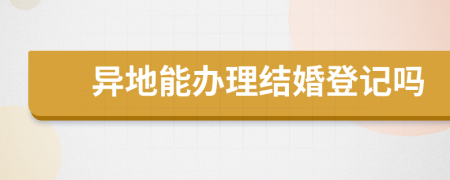 异地能办理结婚登记吗